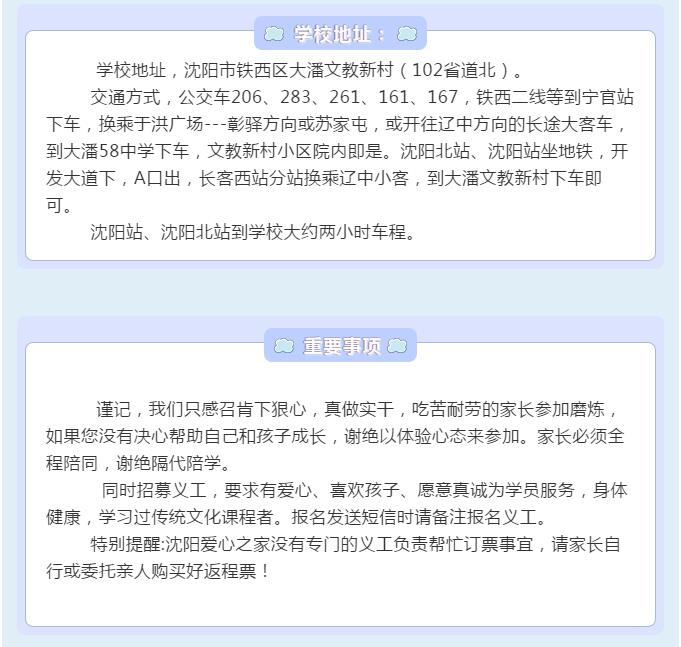 学校地址：

学校地址，沈阳市铁西区大潘文教新村（102省道北）。

交通方式，公交车206、283、261、161、167，铁西二线等到宁官站下车，换乘于洪广场---彰驿方向或苏家屯，或开往辽中方向的长途大客车，到大潘58中学下车，文教新村小区院内即是。沈阳北站、沈阳站坐地铁，开发大道下，A口出，长客西站分站换乘辽中小客，到大潘文教新村下车即可。

沈阳站、沈阳北站到学校大约两小时车程。

重要事项

谨记，我们只感召肯下狠心，真做实干，吃苦耐劳的家长参加磨炼，如果您没有决心帮助自己和孩子成长，谢绝以体验心态来参加。家长必须全程陪同，谢绝隔代陪学。

同时招募义工，要求有爱心、喜欢孩子、愿意真诚为学员服务，身体健康，学习过传统文化课程者。报名发送短信时请备注报名义工。

特别提醒:沈阳爱心之家没有专门的义工负责帮忙订票事宜，请家长自行或委托亲人购买好返程票！